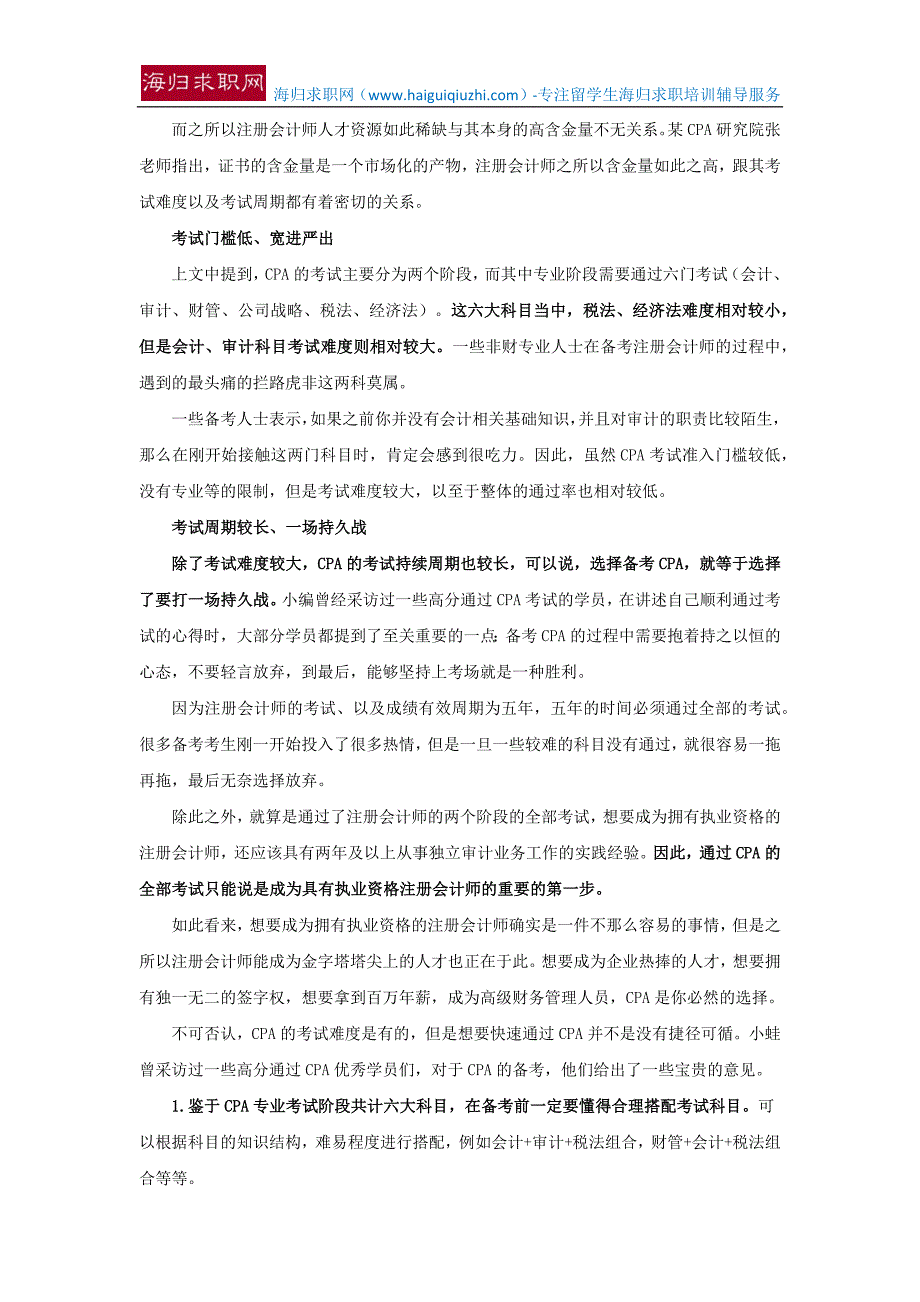 海归求职网

海归求职网（www.haiguiqiuzhi.com）-专注留学生海归求职培训辅导服务

而之所以注册会计师人才资源如此稀缺与其本身的高含金量不无关系。某CPA研究院张老师指出，证书的含金量是一个市场化的产物，注册会计师之所以含金量如此之高，跟其考试难度以及考试周期都有着密切的关系。

考试门槛低、宽进严出

上文中提到，CPA的考试主要分为两个阶段，而其中专业阶段需要通过六门考试（会计、审计、财管、公司战略、税法、经济法）。这六大科目当中，税法、经济法难度相对较小，但是会计、审计科目考试难度则相对较大。一些非财专业人士在备考注册会计师的过程中，遇到的最头痛的拦路虎非这两科莫属。

一些备考人士表示，如果之前你并没有会计相关基础知识，并且对审计的职责比较陌生，那么在刚开始接触这两门科目时，肯定会感到很吃力。因此，虽然CPA考试准入门槛较低，没有专业等的限制，但是考试难度较大，以至于整体的通过率也相对较低。

考试周期较长、一场持久战

除了考试难度较大，CPA的考试持续周期也较长，可以说，选择备考CPA，就等于选择了要打一场持久战。小编曾经采访过一些高分通过CPA考试的学员，在讲述自己顺利通过考试的心得时，大部分学员都提到了至关重要的一点：备考CPA的过程中需要抱着持之以恒的心态，不要轻言放弃，到最后，能够坚持上考场就是一种胜利。

因为注册会计师的考试、以及成绩有效周期为五年，五年的时间必须通过全部的考试。很多备考考生刚一开始投入了很多热情，但是一旦一些较难的科目没有通过，就很容易一拖再拖，最后无奈选择放弃。

除此之外，就算是通过了注册会计师的两个阶段的全部考试，想要成为拥有执业资格的注册会计师，还应该具有两年及以上从事独立审计业务工作的实践经验。因此，通过CPA的全部考试只能说是成为具有执业资格注册会计师的重要的第一步。

如此看来，想要成为拥有执业资格的注册会计师确实是一件不那么容易的事情，但是之所以注册会计师能成为金字塔塔尖上的人才也正在于此。想要成为企业热捧的人才，想要拥有独一无二的签字权，想要拿到百万年薪，成为高级财务管理人员，CPA是你必然的选择。

不可否认，CPA的考试难度是有的，但是想要快速通过CPA并不是没有捷径可循。小蛙曾采访过一些高分通过CPA优秀学员们，对于CPA的备考，他们给出了一些宝贵的意见。

1.鉴于CPA专业考试阶段共计六大科目，在备考前一定要懂得合理搭配考试科目。可以根据科目的知识结构，难易程度进行搭配，例如会计+审计+税法组合，财管+会计+税法组合等等。